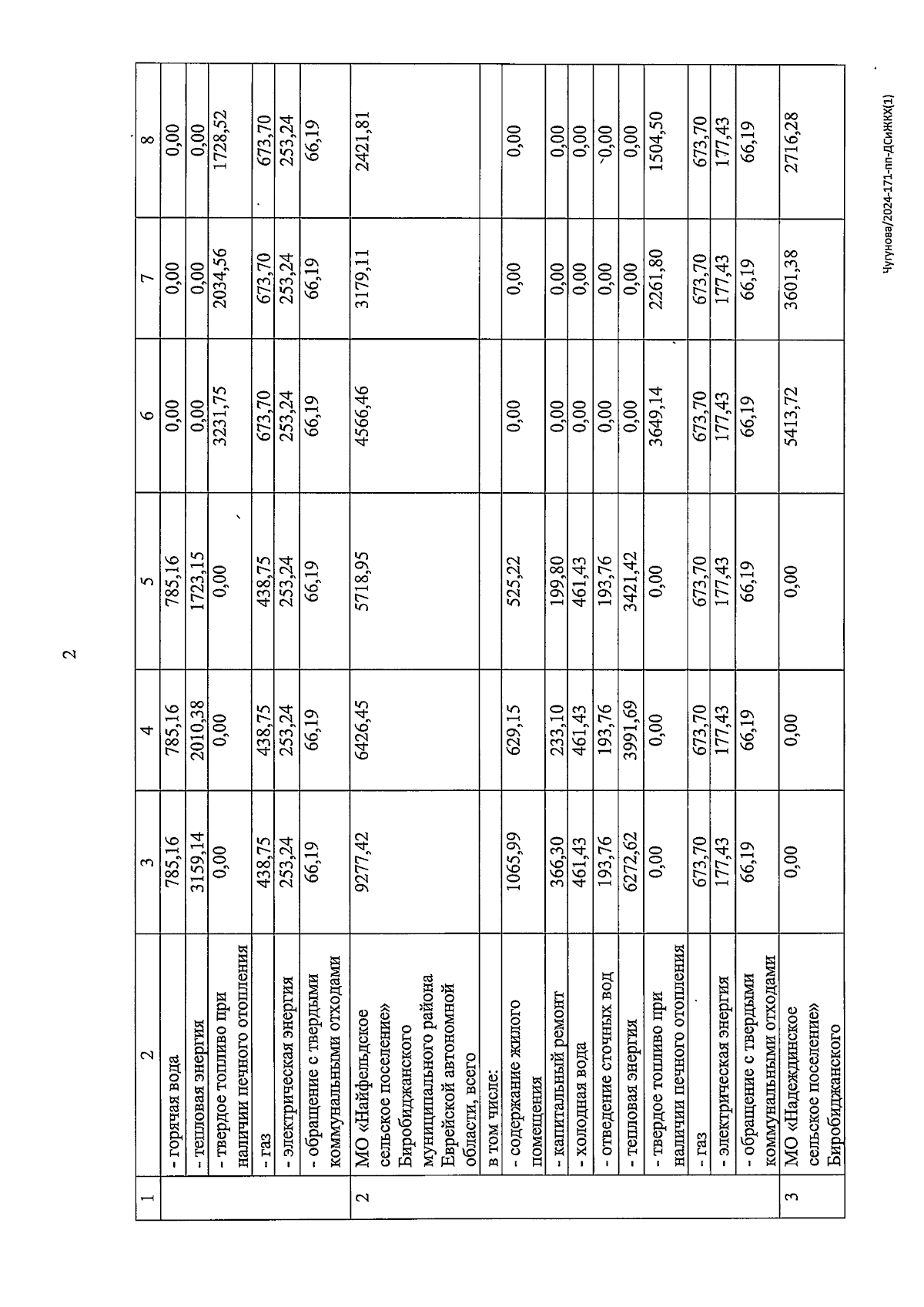 2

| 1 | 2 | 3 | 4 | 5 | 6 | 7 | 8 |
|---|---|---|---|---|---|---|---|
| | - горячая вода | 785,16 | 785,16 | 785,16 | 0,00 | 0,00 | 0,00 |
| | - тепловая энергия | 3159,14 | 2010,38 | 1723,15 | 0,00 | 0,00 | 0,00 |
| | - твердое топливо при наличии печного отопления | 0,00 | 0,00 | 0,00 | 3231,75 | 2034,56 | 1728,52 |
| | - газ | 438,75 | 438,75 | 438,75 | 673,70 | 673,70 | 673,70 |
| | - электрическая энергия | 253,24 | 253,24 | 253,24 | 253,24 | 253,24 | 253,24 |
| | - обращение с твердыми коммунальными отходами | 66,19 | 66,19 | 66,19 | 66,19 | 66,19 | 66,19 |
| 2 | МО «Найфельдское сельское поселение» Биробиджанского муниципального района Еврейской автономной области, всего | 9277,42 | 6426,45 | 5718,95 | 4566,46 | 3179,11 | 2421,81 |
| | в том числе: | | | | | | |
| | - содержание жилого помещения | 1065,99 | 629,15 | 525,22 | 0,00 | 0,00 | 0,00 |
| | - капитальный ремонт | 366,30 | 233,10 | 199,80 | 0,00 | 0,00 | 0,00 |
| | - холодная вода | 461,43 | 461,43 | 461,43 | 0,00 | 0,00 | 0,00 |
| | - отведение сточных вод | 193,76 | 193,76 | 193,76 | 0,00 | 0,00 | 0,00 |
| | - тепловая энергия | 6272,62 | 3991,69 | 3421,42 | 0,00 | 0,00 | 0,00 |
| | - твердое топливо при наличии печного отопления | 0,00 | 0,00 | 0,00 | 3649,14 | 2261,80 | 1504,50 |
| | - газ | 673,70 | 673,70 | 673,70 | 673,70 | 673,70 | 673,70 |
| | - электрическая энергия | 177,43 | 177,43 | 177,43 | 177,43 | 177,43 | 177,43 |
| | - обращение с твердыми коммунальными отходами | 66,19 | 66,19 | 66,19 | 66,19 | 66,19 | 66,19 |
| 3 | МО «Надеждинское сельское поселение» Биробиджанского | 0,00 | 0,00 | 0,00 | 5413,72 | 3601,38 | 2716,28 |

Чугунова/2024-171-пп-ДСиЖКХ(1)